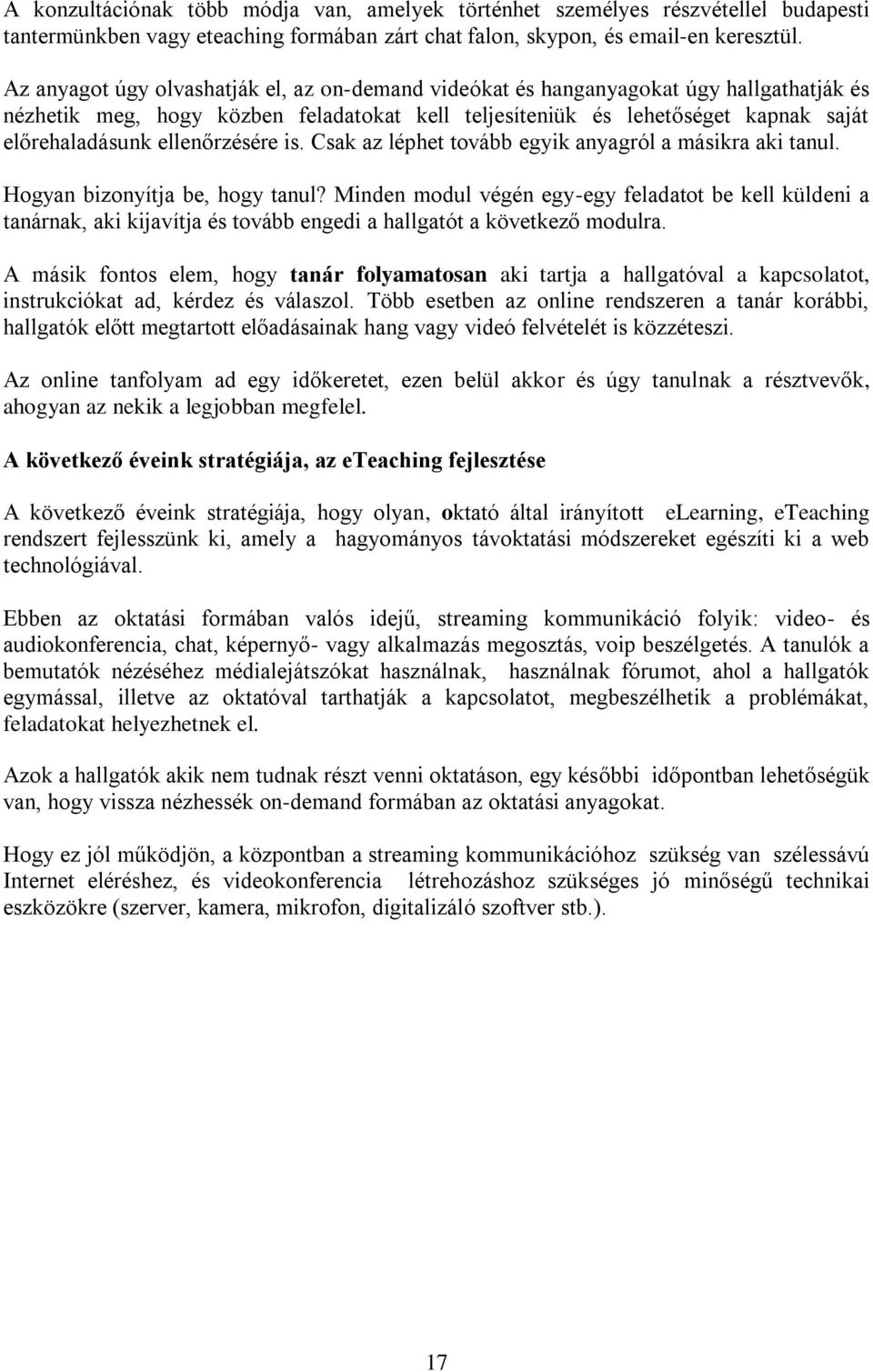 A konzultációnak több módja van, amelyek történhet személyes részvétellel budapesti tantermünkben vagy eteaching formában zárt chat falon, skypon, és email-en keresztül.

Az anyagot úgy olvashatják el, az on-demand videókat és hanganyagokat úgy hallgathatják és nézhetik meg, hogy közben feladatokat kell teljesíteniük és lehetőséget kapnak saját előrehaladásunk ellenőrzésére is. Csak az léphet tovább egyik anyagról a másikra aki tanul.

Hogyan bizonyítja be, hogy tanul? Minden modul végén egy-egy feladatot be kell küldeni a tanárnak, aki kijavítja és tovább engedi a hallgatót a következő modulra.

A másik fontos elem, hogy tanár folyamatosan aki tartja a hallgatóval a kapcsolatot, instrukciókat ad, kérdez és válaszol. Több esetben az online rendszeren a tanár korábbi, hallgatók előtt megtartott előadásainak hang vagy videó felvételét is közzéteszi.

Az online tanfolyam ad egy időkeretet, ezen belül akkor és úgy tanulnak a résztvevők, ahogyan az nekik a legjobban megfelel.

A következő éveink stratégiája, az eteaching fejlesztése

A következő éveink stratégiája, hogy olyan, oktató által irányított elearning, eTeaching rendszert fejlesszünk ki, amely a hagyományos távoktatási módszereket egészíti ki a web technológiával.

Ebben az oktatási formában valós idejű, streaming kommunikáció folyik: video- és audiokonferencia, chat, képernyő- vagy alkalmazás megosztás, voip beszélgetés. A tanulók a bemutatók nézéséhez médialejátszókat használnak, használnak fórumot, ahol a hallgatók egymással, illetve az oktatóval tarthatják a kapcsolatot, megbeszélhetik a problémákat, feladatokat helyezhetnek el.

Azok a hallgatók akik nem tudnak részt venni oktatáson, egy későbbi időpontban lehetőségük van, hogy vissza nézhessék on-demand formában az oktatási anyagokat.

Hogy ez jól működjön, a központban a streaming kommunikációhoz szükség van szélessávú Internet eléréshez, és videokonferencia létrehozáshoz szükséges jó minőségű technikai eszközökre (szerver, kamera, mikrofon, digitalizáló szoftver stb.).

17